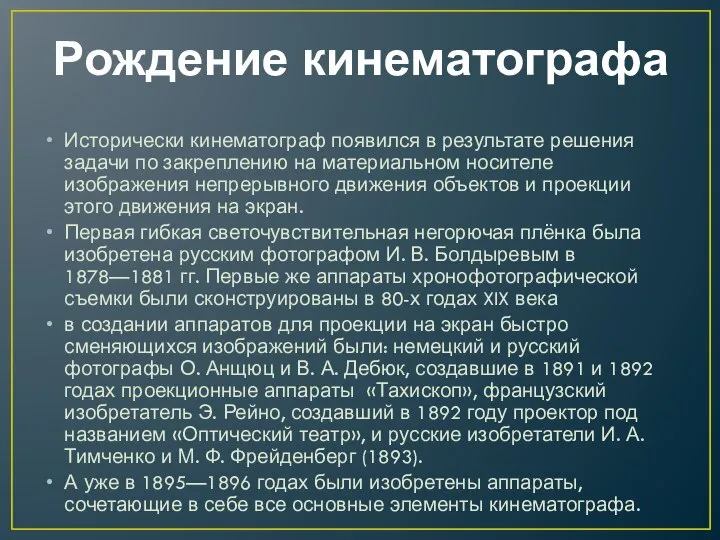 Рождение кинематографа

• Исторически кинематограф появился в результате решения задачи по закреплению на материальном носителе изображения непрерывного движения объектов и проекции этого движения на экран.

• Первая гибкая светочувствительная негорючая плёнка была изобретена русским фотографом И. В. Болдыревым в 1878—1881 гг. Первые же аппараты хронофотографической съемки были сконструированы в 80-х годах XIX века

• в создании аппаратов для проекции на экран быстро сменяющихся изображений были: немецкий и русский фотографы О. Анщюц и В. А. Дебюк, создавшие в 1891 и 1892 годах проекционные аппараты «Тахископ», французский изобретатель Э. Рейно, создавший в 1892 году проектор под названием «Оптический театр», и русские изобретатели И. А. Тимченко и М. Ф. Фрейденберг (1893).

• А уже в 1895—1896 годах были изобретены аппараты, сочетающие в себе все основные элементы кинематографа.